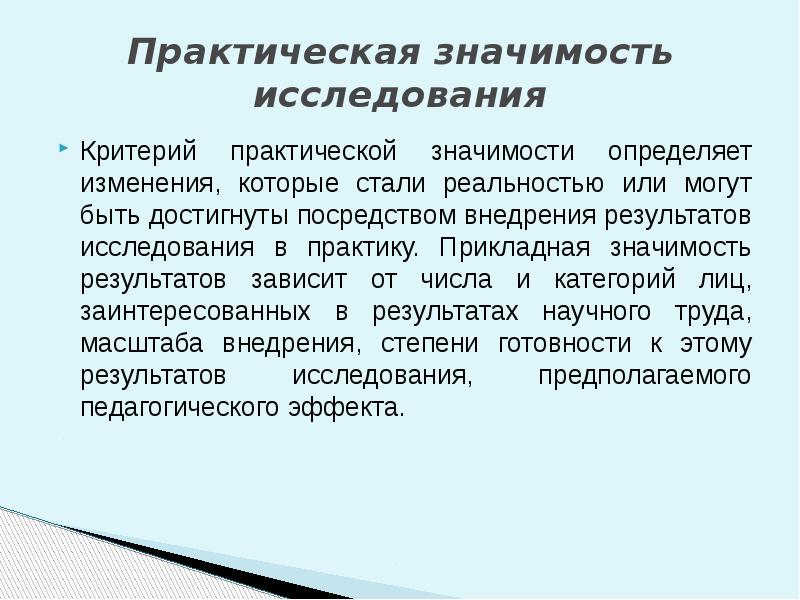 Практическая значимость исследования

Критерий практической значимости определяет изменения, которые стали реальностью или могут быть достигнуты посредством внедрения результатов исследования в практику. Прикладная значимость результатов зависит от числа и категорий лиц, заинтересованных в результатах научного труда, масштаба внедрения, степени готовности к этому результатов исследования, предполагаемого педагогического эффекта.